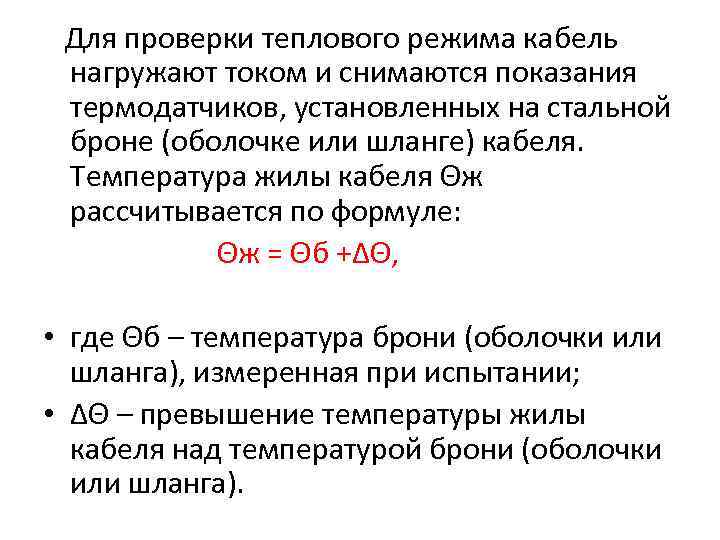 Для проверки теплового режима кабель нагружают током и снимаются показания термодатчиков, установленных на стальной броне (оболочке или шланге) кабеля. Температура жилы кабеля Θж рассчитывается по формуле:

Θж = Θб +ΔΘ,

• где Θб – температура брони (оболочки или шланга), измеренная при испытании;
• ΔΘ – превышение температуры жилы кабеля над температурой брони (оболочки или шланга).